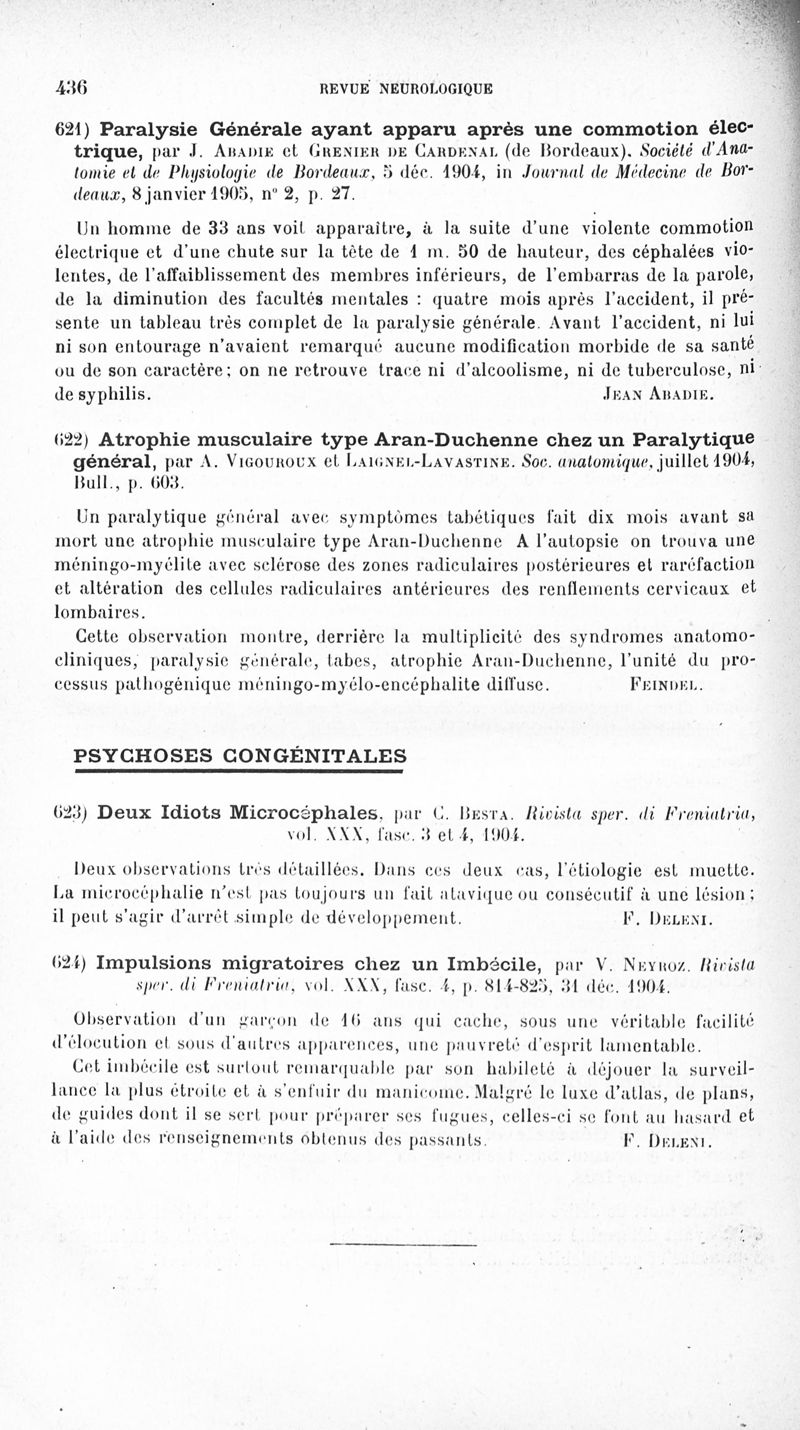 436 REVUE NEUROLOGIQUE

621) Paralysie Générale ayant apparu après une commotion électrique, par J. Abadie et Grenier de Cardenal (de Bordeaux). Société d'Anatomie et de Physiologie de Bordeaux, 5 déc. 1904, in Journal de Médecine de Bordeaux, 8 janvier 1905, n° 2, p. 27.

Un homme de 33 ans voit apparaître, à la suite d'une violente commotion électrique et d'une chute sur la tête de 1 m. 50 de hauteur, des céphalées violentes, de l'affaiblissement des membres inférieurs, de l'embarras de la parole, de la diminution des facultés mentales : quatre mois après l'accident, il présente un tableau très complet de la paralysie générale. Avant l'accident, ni lui ni son entourage n'avaient remarqué aucune modification morbide de sa santé ou de son caractère; on ne retrouve trace ni d'alcoolisme, ni de tuberculose, ni de syphilis. Jean Abadie.

622) Atrophie musculaire type Aran-Duchenne chez un Paralytique général, par A. Vigouroux et Laignel-Lavastine. Soc. anatomique, juillet 1904, Bull., p. 603.

Un paralytique général avec symptômes tabétiques fait dix mois avant sa mort une atrophie musculaire type Aran-Duchenne A l'autopsie on trouva une méningo-myélite avec sclérose des zones radiculaires postérieures et raréfaction et altération des cellules radiculaires antérieures des renflements cervicaux et lombaires.

Cette observation montre, derrière la multiplicité des syndromes anatomo-cliniques, paralysie générale, tabes, atrophie Aran-Duchenne, l'unité du processus pathogénique méningo-myélo-encéphalite diffuse. Feindel.

PSYCHOSES CONGÉNITALES

623) Deux Idiots Microcéphales, par C. Besta. Rivista sper. di Freniatria, vol. XXX, fasc. 3 et 4, 1904.

Deux observations très détaillées. Dans ces deux cas, l'étiologie est muette. La microcéphalie n'est pas toujours un fait atavique ou consécutif à une lésion; il peut s'agir d'arrêt simple de développement. F. Deleni.

624) Impulsions migratoires chez un Imbécile, par V. Neyroz. Rivista sper. di Freniatria, vol. XXX, fasc. 4, p. 814-825, 31 déc. 1904.

Observation d'un garçon de 16 ans qui cache, sous une véritable facilité d'élocution et sous d'autres apparences, une pauvreté d'esprit lamentable.

Cet imbécile est surtout remarquable par son habileté à déjouer la surveillance la plus étroite et à s'enfuir du manicome. Malgré le luxe d'atlas, de plans, de guides dont il se sert pour préparer ses fugues, celles-ci se font au hasard et à l'aide des renseignements obtenus des passants. F. Deleni.